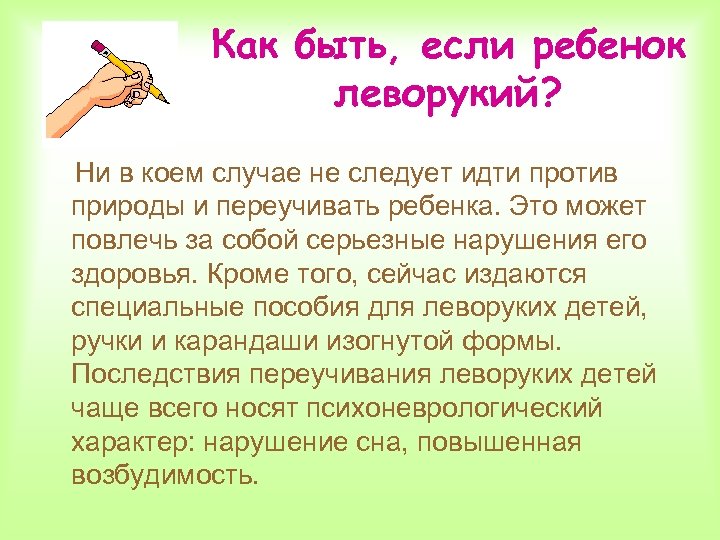 Как быть, если ребенок леворукий?

Ни в коем случае не следует идти против природы и переучивать ребенка. Это может повлечь за собой серьезные нарушения его здоровья. Кроме того, сейчас издаются специальные пособия для леворуких детей, ручки и карандаши изогнутой формы. Последствия переучивания леворуких детей чаще всего носят психоневрологический характер: нарушение сна, повышенная возбудимость.